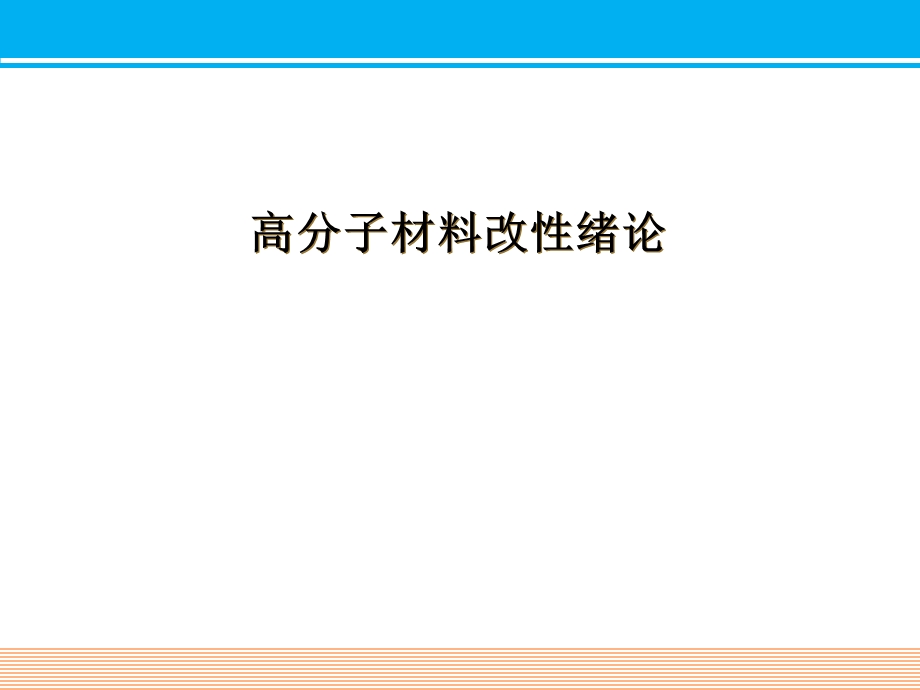 高分子材料改性绪论